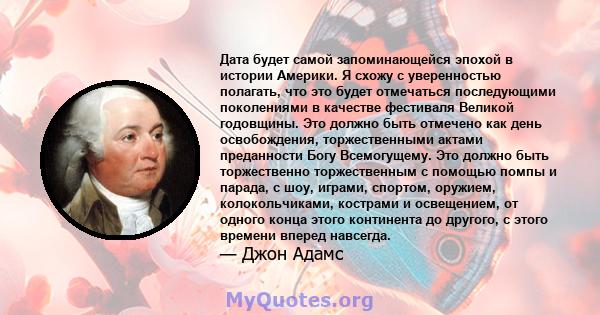 Дата будет самой запоминающейся эпохой в истории Америки. Я схожу с уверенностью полагать, что это будет отмечаться последующими поколениями в качестве фестиваля Великой годовщины. Это должно быть отмечено как день освобождения, торжественными актами преданности Богу Всемогущему. Это должно быть торжественно торжественным с помощью помпы и парада, с шоу, играми, спортом, оружием, колокольчиками, кострами и освещением, от одного конца этого континента до другого, с этого времени вперед навсегда.
— Джон Адамс

MyQuotes.org